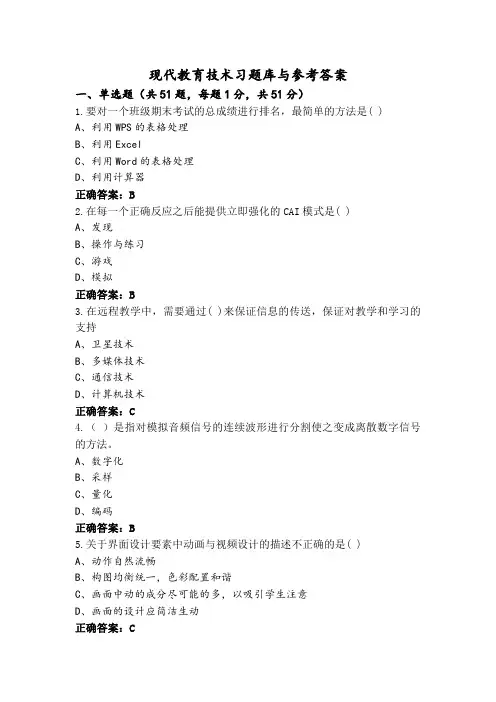 现代教育技术习题库与参考答案

一、单选题（共51题，每题1分，共51分）

1.要对一个班级期末考试的总成绩进行排名，最简单的方法是( )

A、利用WPS的表格处理

B、利用Excel

C、利用Word的表格处理

D、利用计算器

正确答案：B

2.在每一个正确反应之后能提供立即强化的CAI模式是( )

A、发现

B、操作与练习

C、游戏

D、模拟

正确答案：B

3.在远程教学中，需要通过( )来保证信息的传送，保证对教学和学习的支持

A、卫星技术

B、多媒体技术

C、通信技术

D、计算机技术

正确答案：C

4.（ ）是指对模拟音频信号的连续波形进行分割使之变成离散数字信号的方法。

A、数字化

B、采样

C、量化

D、编码

正确答案：B

5.关于界面设计要素中动画与视频设计的描述不正确的是( )

A、动作自然流畅

B、构图均衡统一，色彩配置和谐

C、画面中动的成分尽可能的多，以吸引学生注意

D、画面的设计应简洁生动

正确答案：C